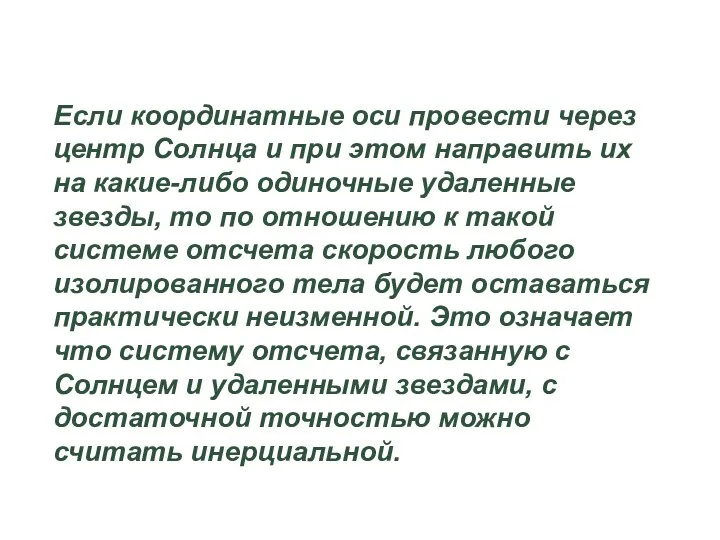 Если координатные оси провести через центр Солнца и при этом направить их на какие-либо одиночные удаленные звезды, то по отношению к такой системе отсчета скорость любого изолированного тела будет оставаться практически неизменной. Это означает что систему отсчета, связанную с Солнцем и удаленными звездами, с достаточной точностью можно считать инерциальной.